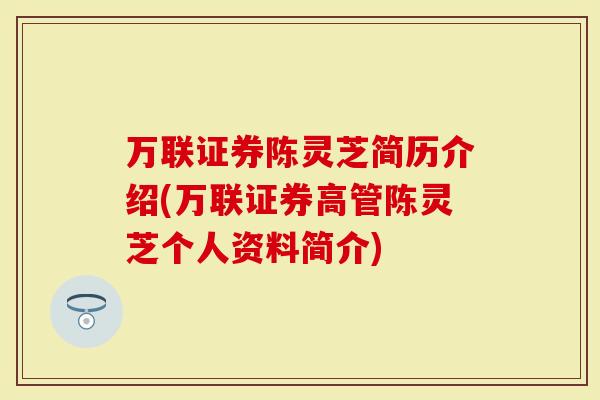 万联证券陈灵芝简历介绍(万联证券高管陈灵芝个人资料简介)